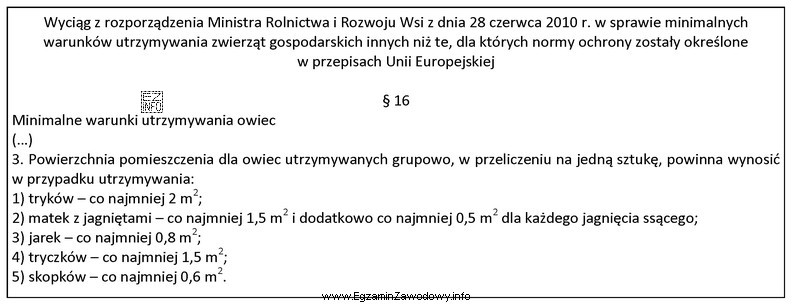 Wyciąg z rozporządzenia Ministra Rolnictwa i Rozwoju Wsi z dnia 28 czerwca 2010 r. w sprawie minimalnych warunków utrzymywania zwierząt gospodarskich innych niż te, dla których normy ochrony zostały określone w przepisach Unii Europejskiej

§ 16

Minimalne warunki utrzymywania owiec
(...)
3. Powierzchnia pomieszczenia dla owiec utrzymywanych grupowo, w przeliczeniu na jedną sztukę, powinna wynosić w przypadku utrzymywania:
1) tryków – co najmniej 2 $m^2$;
2) matek z jagniętami – co najmniej 1,5 $m^2$ i dodatkowo co najmniej 0,5 $m^2$ dla każdego jagnięcia ssącego;
3) jarek – co najmniej 0,8 $m^2$;
4) tryczków – co najmniej 1,5 $m^2$;
5) skopków – co najmniej 0,6 $m^2$.

www.EgzaminZawodowy.info